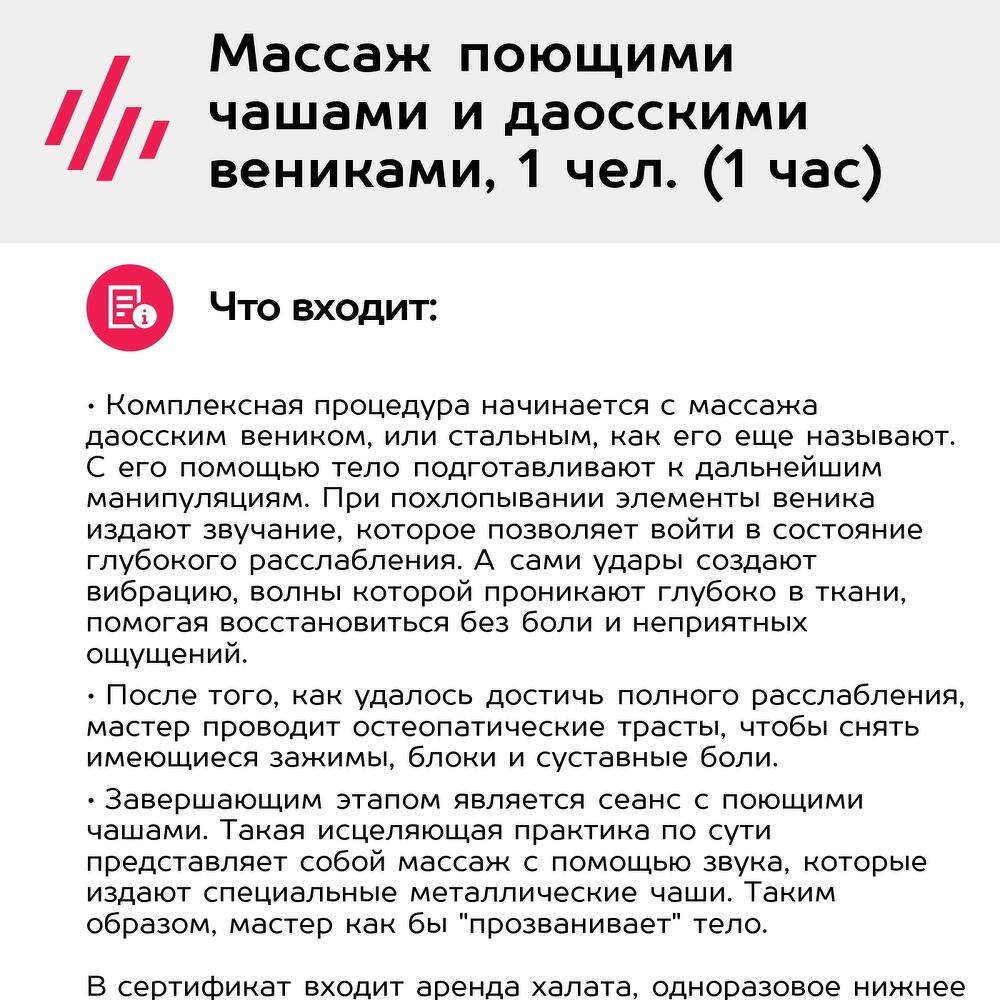 Массаж поющими чашами и даосскими вениками, 1 чел. (1 час)

Что входит:

• Комплексная процедура начинается с массажа даосским веником, или стальным, как его еще называют. С его помощью тело подготавливают к дальнейшим манипуляциям. При похлопывании элементы веника издают звучание, которое позволяет войти в состояние глубокого расслабления. А сами удары создают вибрацию, волны которой проникают глубоко в ткани, помогая восстановиться без боли и неприятных ощущений.

• После того, как удалось достичь полного расслабления, мастер проводит остеопатические трасты, чтобы снять имеющиеся зажимы, блоки и суставные боли.

• Завершающим этапом является сеанс с поющими чашами. Такая исцеляющая практика по сути представляет собой массаж с помощью звука, которые издают специальные металлические чаши. Таким образом, мастер как бы "прозванивает" тело.

В сертификат входит аренда халата, одноразовое нижнее